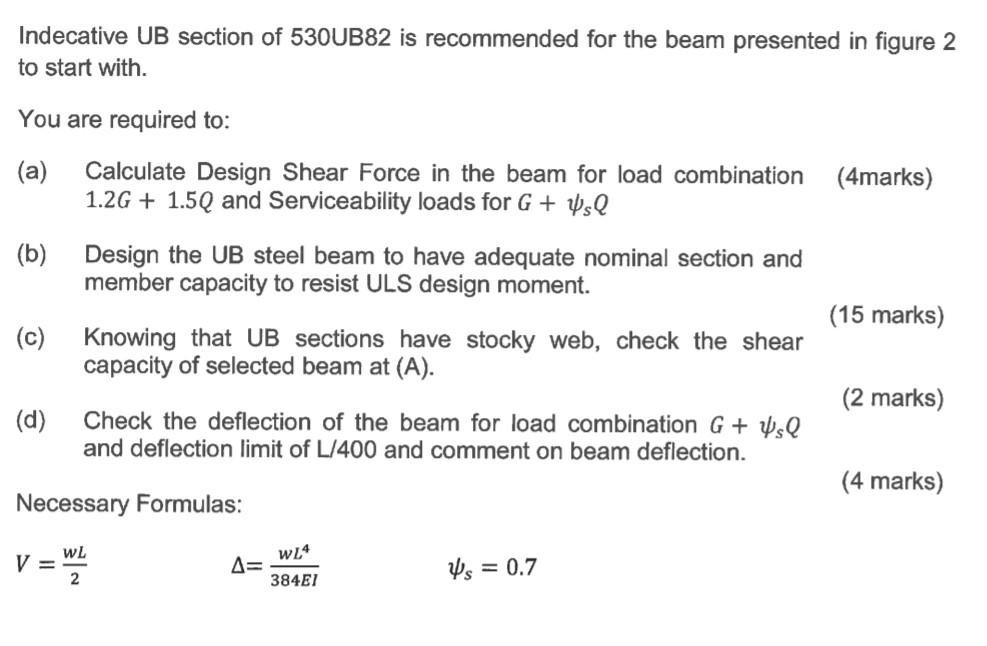 Indecative UB section of 530UB82 is recommended for the beam presented in figure 2 to start with.

You are required to:

(a) Calculate Design Shear Force in the beam for load combination $1.2G + 1.5Q$ and Serviceability loads for $G + \psi_s Q$ (4marks)

(b) Design the UB steel beam to have adequate nominal section and member capacity to resist ULS design moment.

(15 marks)

(c) Knowing that UB sections have stocky web, check the shear capacity of selected beam at (A).

(2 marks)

(d) Check the deflection of the beam for load combination $G + \psi_s Q$ and deflection limit of L/400 and comment on beam deflection.

(4 marks)

Necessary Formulas:

$V = \frac{wL}{2}$ $\Delta = \frac{wL^4}{384EI}$ $\psi_s = 0.7$